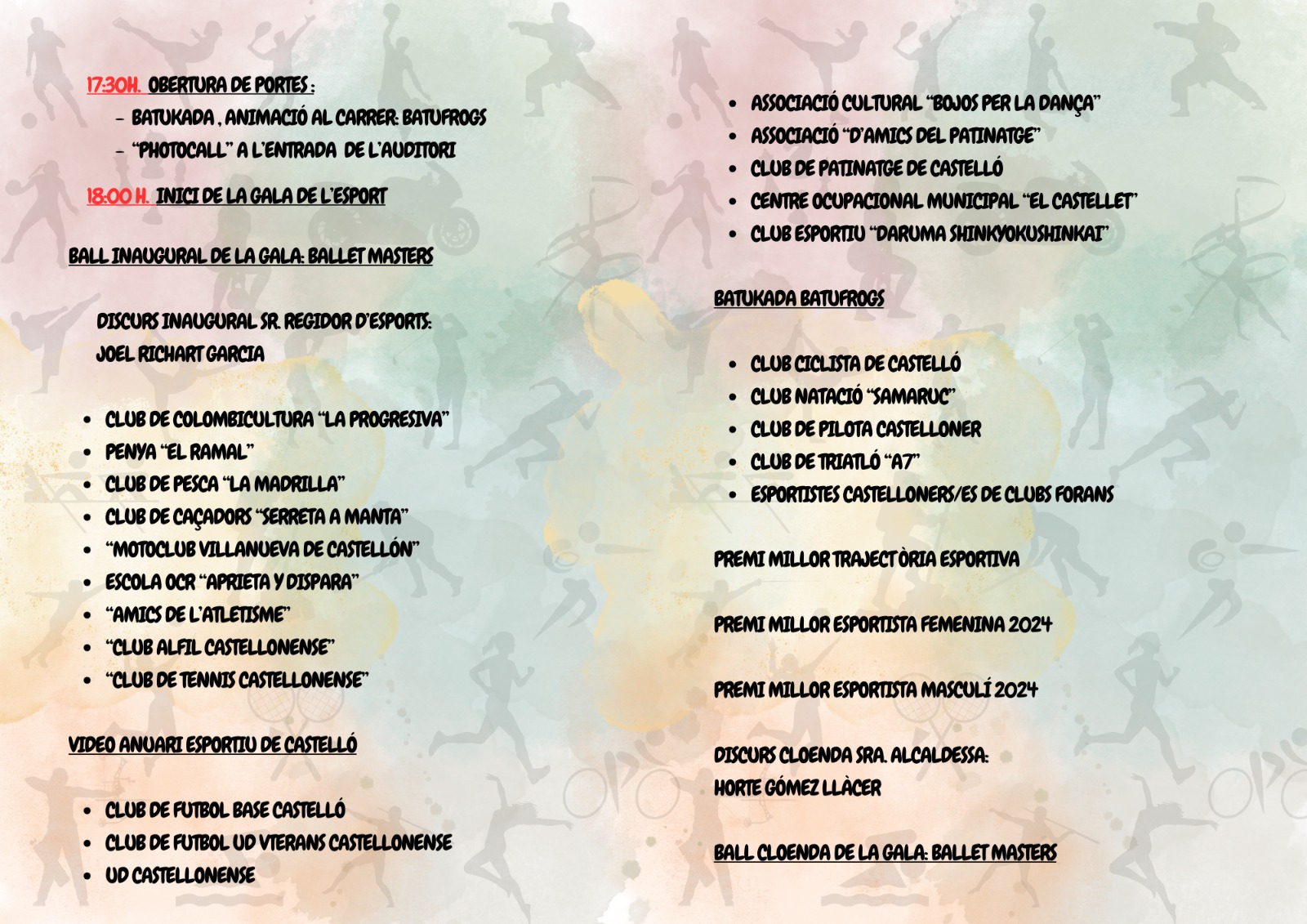 17:30H. OBERTURA DE PORTES :
- BATUKADA , ANIMACIÓ AL CARRER: BATUFROGS
- "PHOTOCALL" A L'ENTRADA DE L'AUDITORI

18:00 H. INICI DE LA GALA DE L'ESPORT

BALL INAUGURAL DE LA GALA: BALLET MASTERS

DISCURS INAUGURAL SR. REGIDOR D'ESPORTS:
JOEL RICHART GARCIA

• CLUB DE COLOMBICULTURA "LA PROGRESIVA"
• PENYA "EL RAMAL"
• CLUB DE PESCA "LA MADRILLA"
• CLUB DE CAÇADORS "SERRETA A MANTA"
• "MOTOCLUB VILLANUEVA DE CASTELLÓN"
• ESCOLA OCR "APRIETA Y DISPARA"
• "AMICS DE L'ATLETISME"
• "CLUB ALFIL CASTELLONENSE"
• "CLUB DE TENNIS CASTELLONENSE"

VIDEO ANUARI ESPORTIU DE CASTELLÓ

• CLUB DE FUTBOL BASE CASTELLÓ
• CLUB DE FUTBOL UD VTERANS CASTELLONENSE
• UD CASTELLONENSE

• ASSOCIACIÓ CULTURAL "BOJOS PER LA DANÇA"
• ASSOCIACIÓ "D'AMICS DEL PATINATGE"
• CLUB DE PATINATGE DE CASTELLÓ
• CENTRE OCUPACIONAL MUNICIPAL "EL CASTELLET"
• CLUB ESPORTIU "DARUMA SHINKYOKUSHINKAI"

BATUKADA BATUFROGS

• CLUB CICLISTA DE CASTELLÓ
• CLUB NATACIÓ "SAMARUC"
• CLUB DE PILOTA CASTELLONER
• CLUB DE TRIATLÓ "A7"
• ESPORTISTES CASTELLONERS/ES DE CLUBS FORANS

PREMI MILLOR TRAJECTÒRIA ESPORTIVA

PREMI MILLOR ESPORTISTA FEMENINA 2024

PREMI MILLOR ESPORTISTA MASCULÍ 2024

DISCURS CLOENDA SRA. ALCALDESSA:
HORTE GÓMEZ LLÀCER

BALL CLOENDA DE LA GALA: BALLET MASTERS